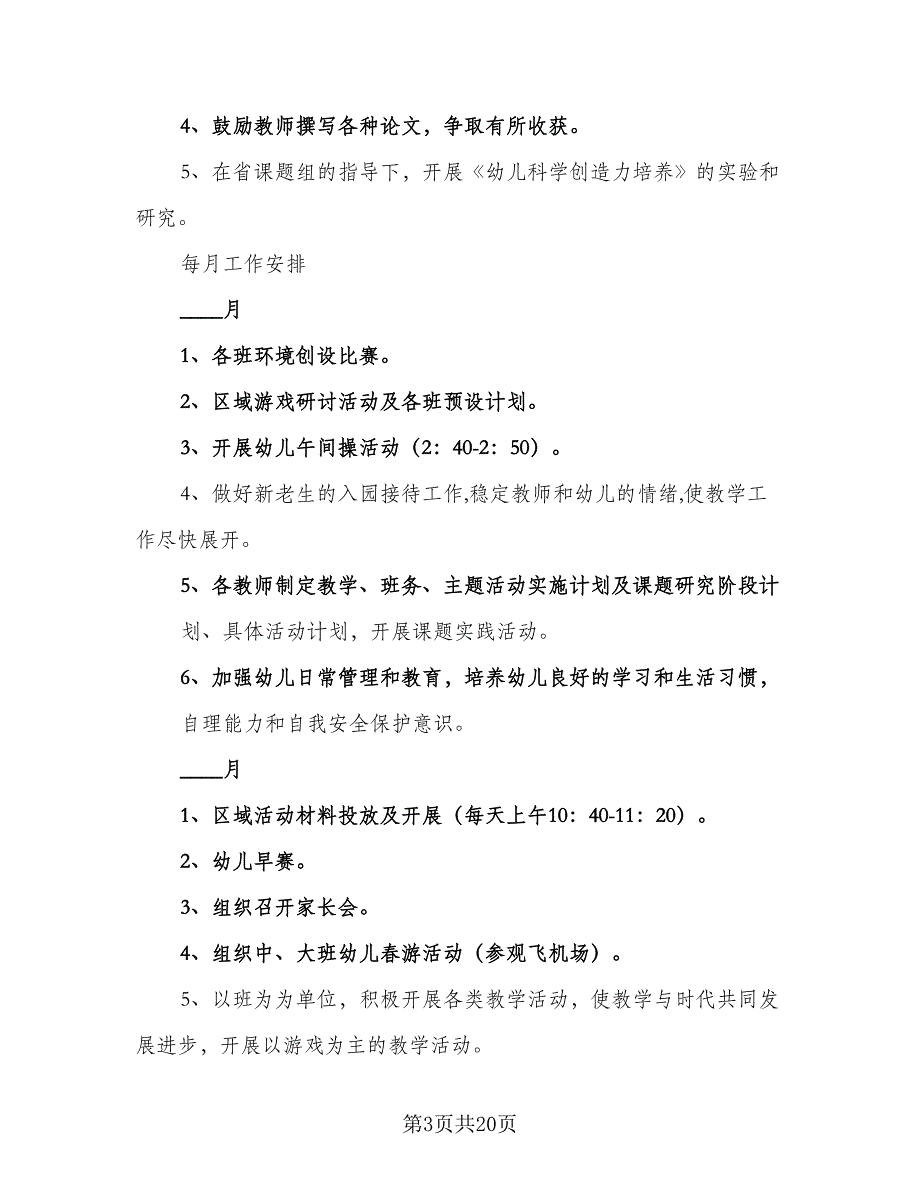 4、鼓励教师撰写各种论文，争取有所收获。

5、在省课题组的指导下，开展《幼儿科学创造力培养》的实验和研究。

每月工作安排

____月

1、各班环境创设比赛。

2、区域游戏研讨活动及各班预设计划。

3、开展幼儿午间操活动（2：40-2：50）。

4、做好新老生的入园接待工作,稳定教师和幼儿的情绪,使教学工作尽快展开。

5、各教师制定教学、班务、主题活动实施计划及课题研究阶段计划、具体活动计划，开展课题实践活动。

6、加强幼儿日常管理和教育，培养幼儿良好的学习和生活习惯，自理能力和自我安全保护意识。

____月

1、区域活动材料投放及开展（每天上午10：40-11：20）。

2、幼儿早赛。

3、组织召开家长会。

4、组织中、大班幼儿春游活动（参观飞机场）。

5、以班为为单位，积极开展各类教学活动，使教学与时代共同发展进步，开展以游戏为主的教学活动。

第3页共20页